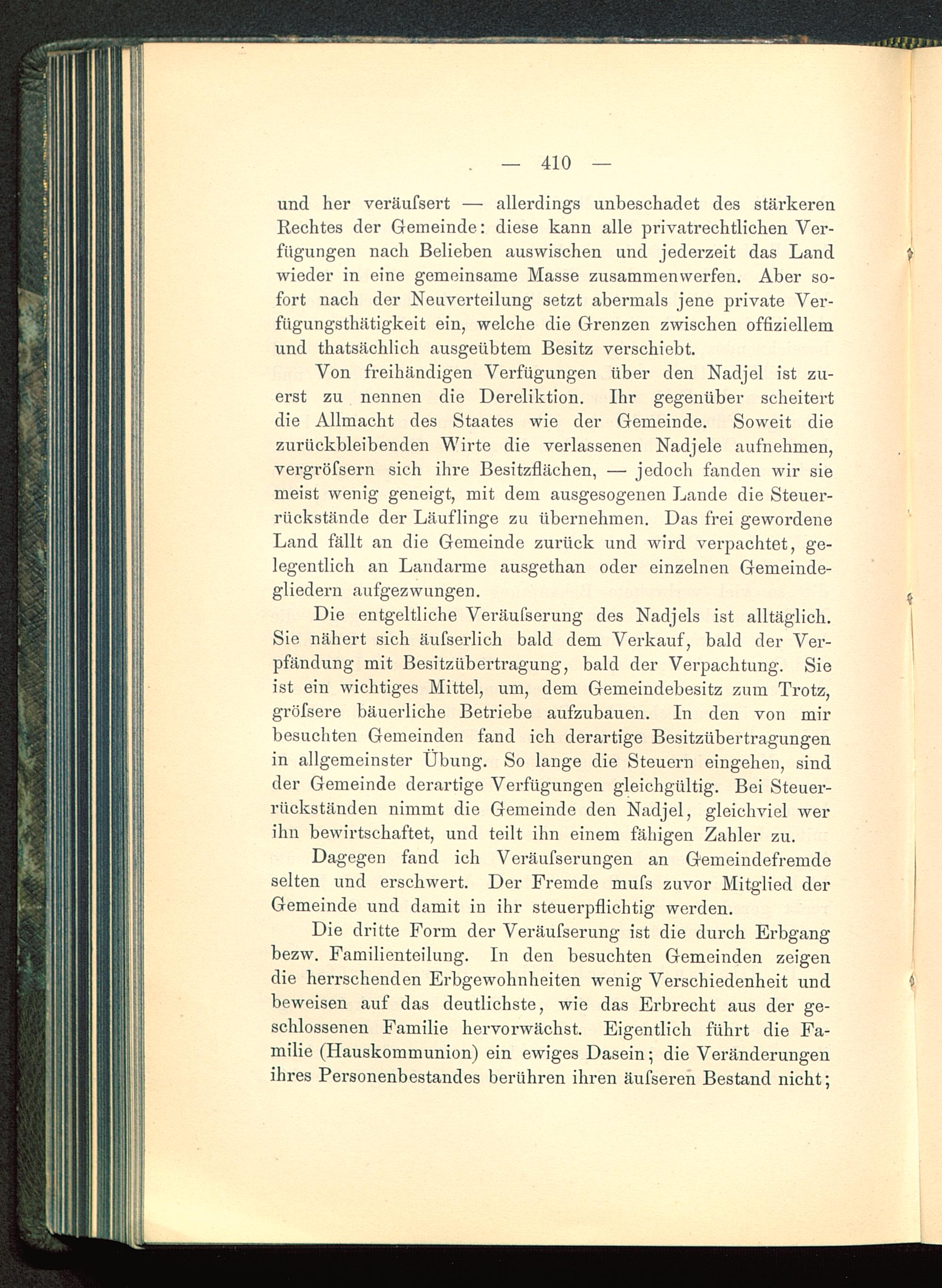 — 410 —

und her veräuſsert — allerdings unbeschadet des stärkeren Rechtes der Gemeinde: diese kann alle privatrechtlichen Verfügungen nach Belieben auswischen und jederzeit das Land wieder in eine gemeinsame Masse zusammenwerfen. Aber sofort nach der Neuverteilung setzt abermals jene private Verfügungsthätigkeit ein, welche die Grenzen zwischen offiziellem und thatsächlich ausgeübtem Besitz verschiebt.

Von freihändigen Verfügungen über den Nadjel ist zuerst zu nennen die Dereliktion. Ihr gegenüber scheitert die Allmacht des Staates wie der Gemeinde. Soweit die zurückbleibenden Wirte die verlassenen Nadjele aufnehmen, vergröſsern sich ihre Besitzflächen, — jedoch fanden wir sie meist wenig geneigt, mit dem ausgesogenen Lande die Steuerrückstände der Läuflinge zu übernehmen. Das frei gewordene Land fällt an die Gemeinde zurück und wird verpachtet, gelegentlich an Landarme ausgethan oder einzelnen Gemeindegliedern aufgezwungen.

Die entgeltliche Veräuſserung des Nadjels ist alltäglich. Sie nähert sich äuſserlich bald dem Verkauf, bald der Verpfändung mit Besitzübertragung, bald der Verpachtung. Sie ist ein wichtiges Mittel, um, dem Gemeindebesitz zum Trotz, gröſsere bäuerliche Betriebe aufzubauen. In den von mir besuchten Gemeinden fand ich derartige Besitzübertragungen in allgemeinster Übung. So lange die Steuern eingehen, sind der Gemeinde derartige Verfügungen gleichgültig. Bei Steuerrückständen nimmt die Gemeinde den Nadjel, gleichviel wer ihn bewirtschaftet, und teilt ihn einem fähigen Zahler zu.

Dagegen fand ich Veräuſserungen an Gemeindefremde selten und erschwert. Der Fremde muſs zuvor Mitglied der Gemeinde und damit in ihr steuerpflichtig werden.

Die dritte Form der Veräuſserung ist die durch Erbgang bezw. Familienteilung. In den besuchten Gemeinden zeigen die herrschenden Erbgewohnheiten wenig Verschiedenheit und beweisen auf das deutlichste, wie das Erbrecht aus der geschlossenen Familie hervorwächst. Eigentlich führt die Familie (Hauskommunion) ein ewiges Dasein; die Veränderungen ihres Personenbestandes berühren ihren äuſseren Bestand nicht;